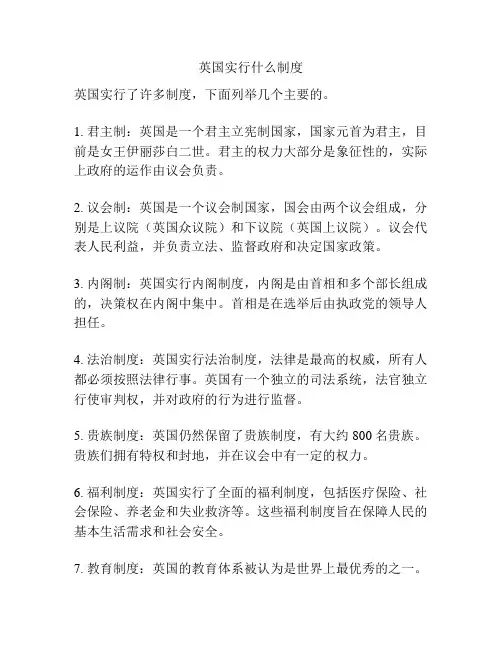 英国实行什么制度

英国实行了许多制度，下面列举几个主要的。

1. 君主制：英国是一个君主立宪制国家，国家元首为君主，目前是女王伊丽莎白二世。君主的权力大部分是象征性的，实际上政府的运作由议会负责。

2. 议会制：英国是一个议会制国家，国会由两个议会组成，分别是上议院（英国众议院）和下议院（英国上议院）。议会代表人民利益，并负责立法、监督政府和决定国家政策。

3. 内阁制：英国实行内阁制度，内阁是由首相和多个部长组成的，决策权在内阁中集中。首相是在选举后由执政党的领导人担任。

4. 法治制度：英国实行法治制度，法律是最高的权威，所有人都必须按照法律行事。英国有一个独立的司法系统，法官独立行使审判权，并对政府的行为进行监督。

5. 贵族制度：英国仍然保留了贵族制度，有大约 800 名贵族。贵族们拥有特权和封地，并在议会中有一定的权力。

6. 福利制度：英国实行了全面的福利制度，包括医疗保险、社会保险、养老金和失业救济等。这些福利制度旨在保障人民的基本生活需求和社会安全。

7. 教育制度：英国的教育体系被认为是世界上最优秀的之一。